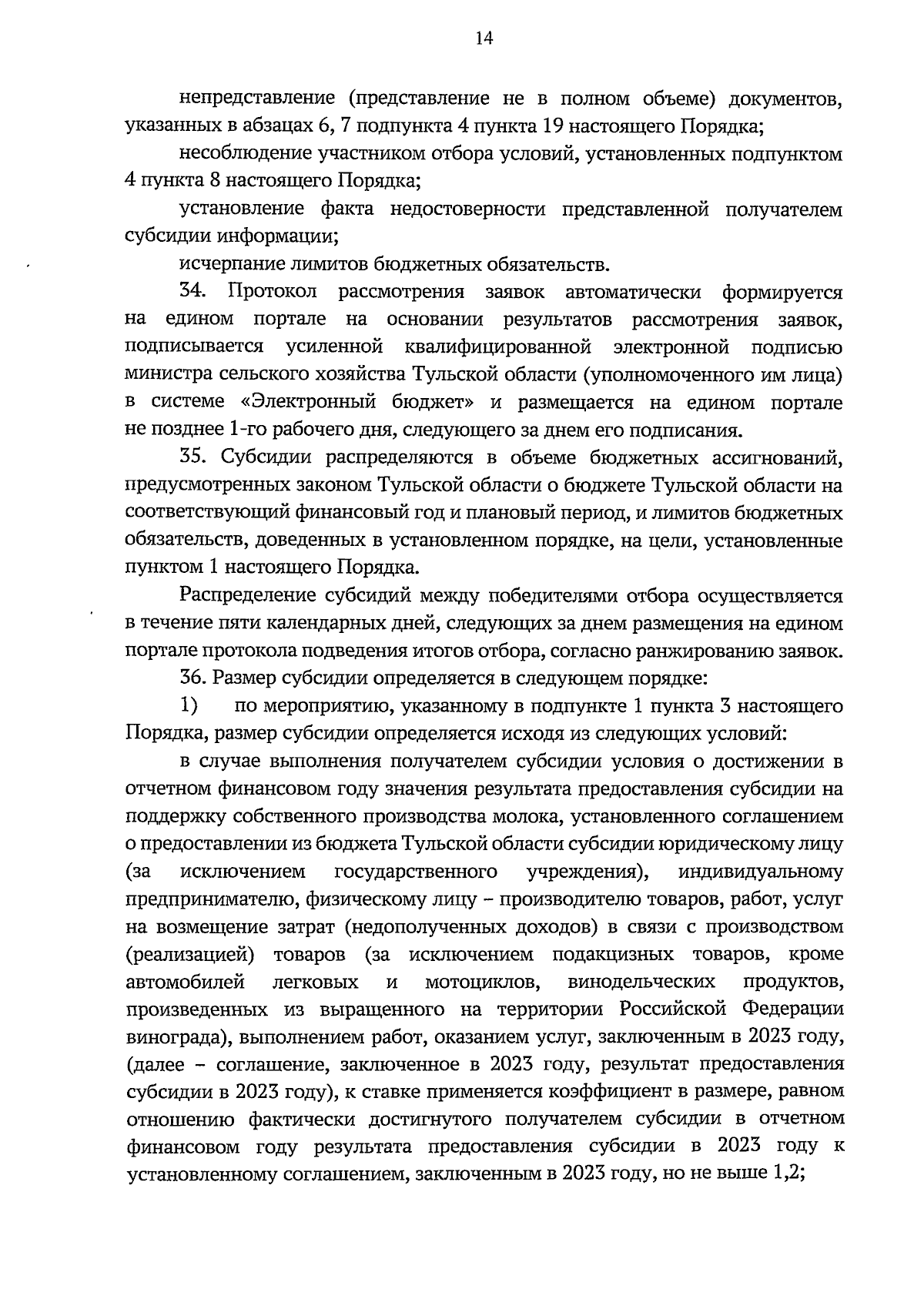 14

непредставление (представление не в полном объеме) документов, указанных в абзацах 6, 7 подпункта 4 пункта 19 настоящего Порядка;

несоблюдение участником отбора условий, установленных подпунктом 4 пункта 8 настоящего Порядка;

установление факта недостоверности представленной получателем субсидии информации;

исчерпание лимитов бюджетных обязательств.

34. Протокол рассмотрения заявок автоматически формируется на едином портале на основании результатов рассмотрения заявок, подписывается усиленной квалифицированной электронной подписью министра сельского хозяйства Тульской области (уполномоченного им лица) в системе «Электронный бюджет» и размещается на едином портале не позднее 1-го рабочего дня, следующего за днем его подписания.

35. Субсидии распределяются в объеме бюджетных ассигнований, предусмотренных законом Тульской области о бюджете Тульской области на соответствующий финансовый год и плановый период, и лимитов бюджетных обязательств, доведенных в установленном порядке, на цели, установленные пунктом 1 настоящего Порядка.

Распределение субсидий между победителями отбора осуществляется в течение пяти календарных дней, следующих за днем размещения на едином портале протокола подведения итогов отбора, согласно ранжированию заявок.

36. Размер субсидии определяется в следующем порядке:

1) по мероприятию, указанному в подпункте 1 пункта 3 настоящего Порядка, размер субсидии определяется исходя из следующих условий:

в случае выполнения получателем субсидии условия о достижении в отчетном финансовом году значения результата предоставления субсидии на поддержку собственного производства молока, установленного соглашением о предоставлении из бюджета Тульской области субсидии юридическому лицу (за исключением государственного учреждения), индивидуальному предпринимателю, физическому лицу – производителю товаров, работ, услуг на возмещение затрат (недополученных доходов) в связи с производством (реализацией) товаров (за исключением подакцизных товаров, кроме автомобилей легковых и мотоциклов, винодельческих продуктов, произведенных из выращенного на территории Российской Федерации винограда), выполнением работ, оказанием услуг, заключенным в 2023 году, (далее – соглашение, заключенное в 2023 году, результат предоставления субсидии в 2023 году), к ставке применяется коэффициент в размере, равном отношению фактически достигнутого получателем субсидии в отчетном финансовом году результата предоставления субсидии в 2023 году к установленному соглашением, заключенным в 2023 году, но не выше 1,2;